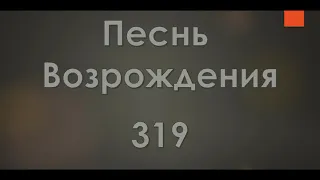 Песнь Возрождения

319